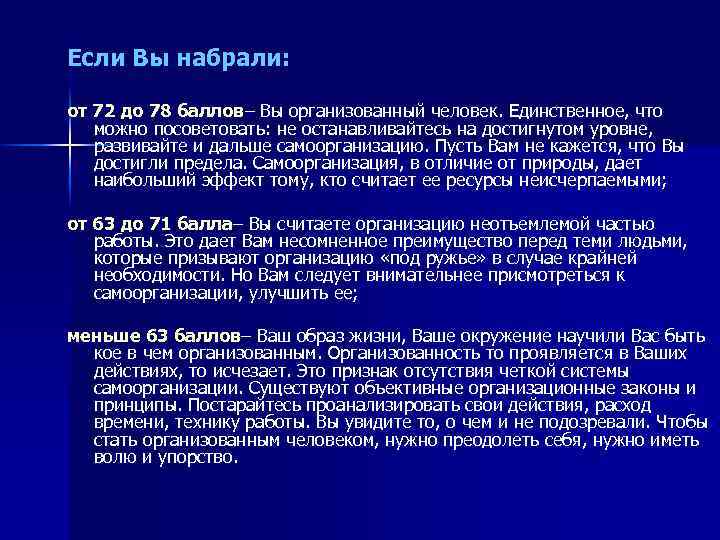 Если Вы набрали:

от 72 до 78 баллов– Вы организованный человек. Единственное, что можно посоветовать: не останавливайтесь на достигнутом уровне, развивайте и дальше самоорганизацию. Пусть Вам не кажется, что Вы достигли предела. Самоорганизация, в отличие от природы, дает наибольший эффект тому, кто считает ее ресурсы неисчерпаемыми;

от 63 до 71 балла– Вы считаете организацию неотъемлемой частью работы. Это дает Вам несомненное преимущество перед теми людьми, которые призывают организацию «под ружье» в случае крайней необходимости. Но Вам следует внимательнее присмотреться к самоорганизации, улучшить ее;

меньше 63 баллов– Ваш образ жизни, Ваше окружение научили Вас быть кое в чем организованным. Организованность то проявляется в Ваших действиях, то исчезает. Это признак отсутствия четкой системы самоорганизации. Существуют объективные организационные законы и принципы. Постарайтесь проанализировать свои действия, расход времени, технику работы. Вы увидите то, о чем и не подозревали. Чтобы стать организованным человеком, нужно преодолеть себя, нужно иметь волю и упорство.